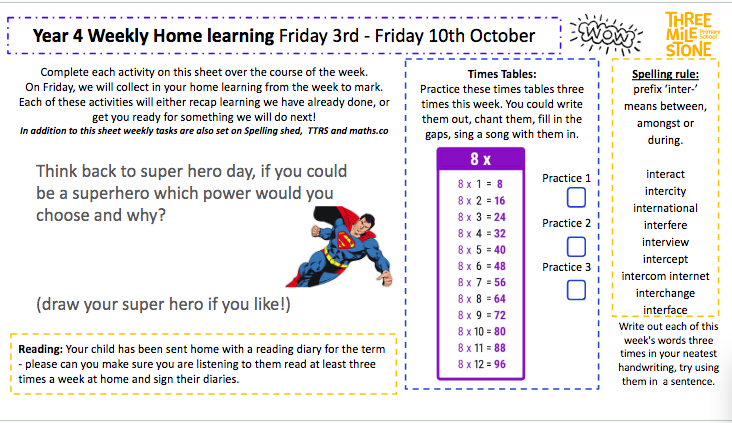 Year 4 Weekly Home learning Friday 3rd - Friday 10th October

WOW

THREE MILE STONE Primary School

Complete each activity on this sheet over the course of the week. On Friday, we will collect in your home learning from the week to mark. Each of these activities will either recap learning we have already done, or get you ready for something we will do next!

In addition to this sheet weekly tasks are also set on Spelling shed, TTRS and maths.co

Think back to super hero day, if you could be a superhero which power would you choose and why?

(draw your super hero if you like!)

Reading: Your child has been sent home with a reading diary for the term - please can you make sure you are listening to them read at least three times a week at home and sign their diaries.

Times Tables:
Practice these times tables three times this week. You could write them out, chant them, fill in the gaps, sing a song with them in.

8 x
8 x 1 = 8
8 x 2 = 16
8 x 3 = 24
8 x 4 = 32
8 x 5 = 40
8 x 6 = 48
8 x 7 = 56
8 x 8 = 64
8 x 9 = 72
8 x 10 = 80
8 x 11 = 88
8 x 12 = 96

Practice 1 ☐
Practice 2 ☐
Practice 3 ☐

Spelling rule:
prefix 'inter-' means between, amongst or during.

interact
intercity
international
interfere
interview
intercept
intercom internet
interchange
interface

Write out each of this week's words three times in your neatest handwriting, try using them in a sentence.